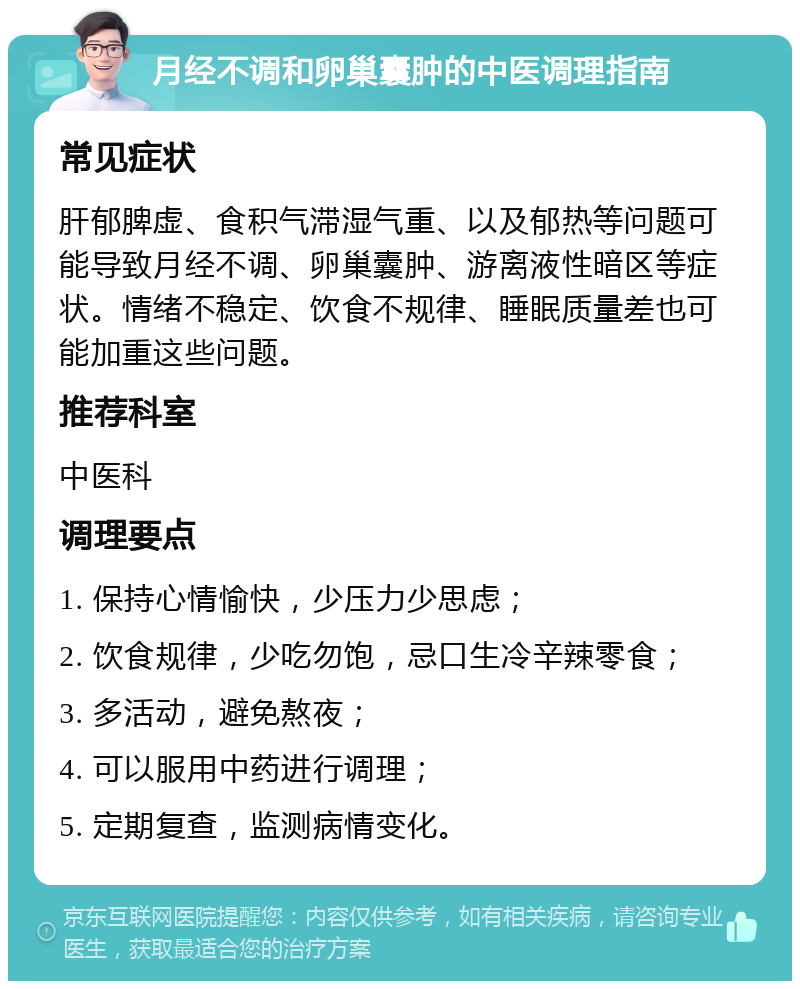 月经不调和卵巢囊肿的中医调理指南

常见症状

肝郁脾虚、食积气滞湿气重、以及郁热等问题可能导致月经不调、卵巢囊肿、游离液性暗区等症状。情绪不稳定、饮食不规律、睡眠质量差也可能加重这些问题。

推荐科室

中医科

调理要点

1. 保持心情愉快，少压力少思虑；

2. 饮食规律，少吃勿饱，忌口生冷辛辣零食；

3. 多活动，避免熬夜；

4. 可以服用中药进行调理；

5. 定期复查，监测病情变化。

京东互联网医院提醒您：内容仅供参考，如有相关疾病，请咨询专业医生，获取最适合您的治疗方案